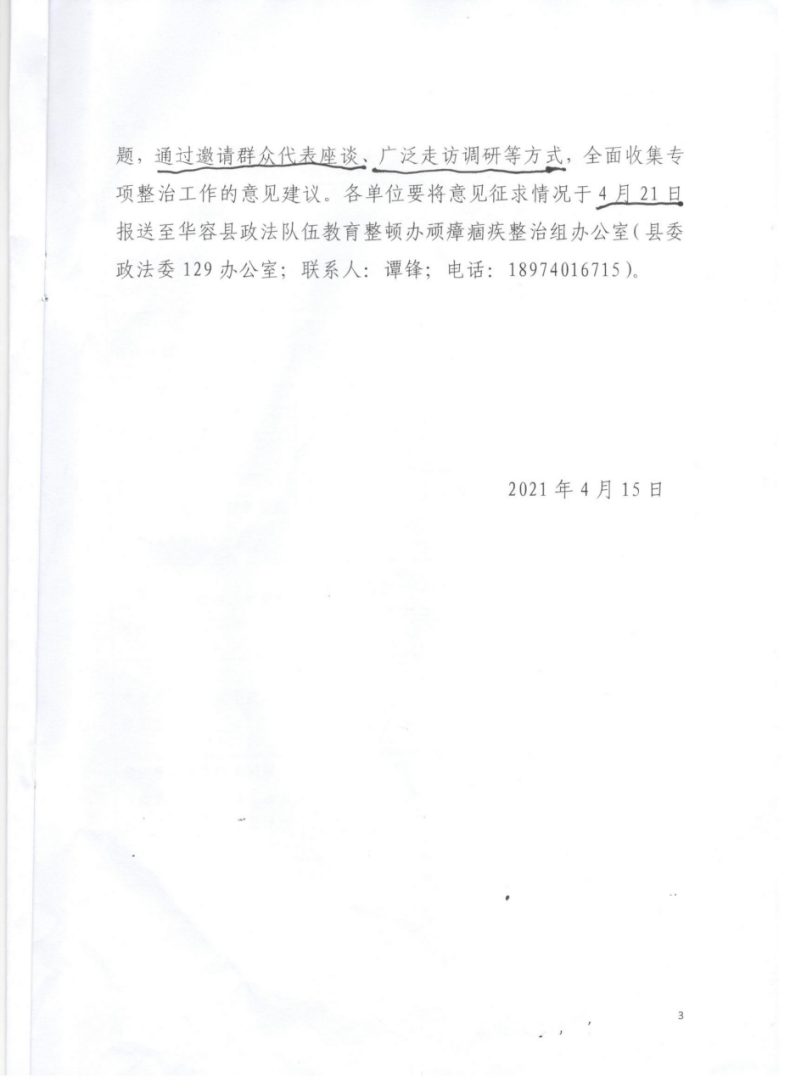 题，通过邀请群众代表座谈、广泛走访调研等方式，全面收集专项整治工作的意见建议。各单位要将意见征求情况于4月21日报送至华容县政法队伍教育整顿办顽瘴痼疾整治组办公室（县委政法委129办公室；联系人：谭锋；电话：18974016715）。

2021年4月15日

3